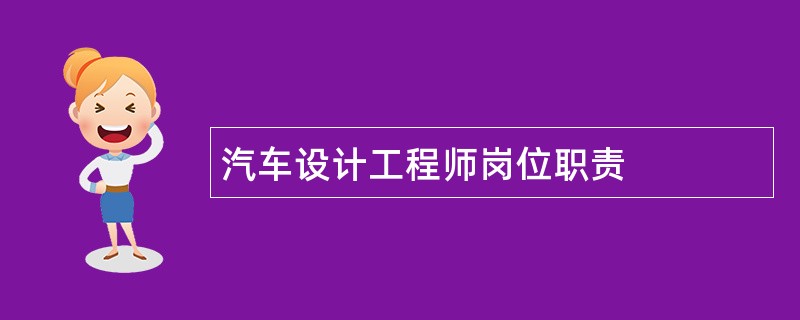 汽车设计工程师岗位职责